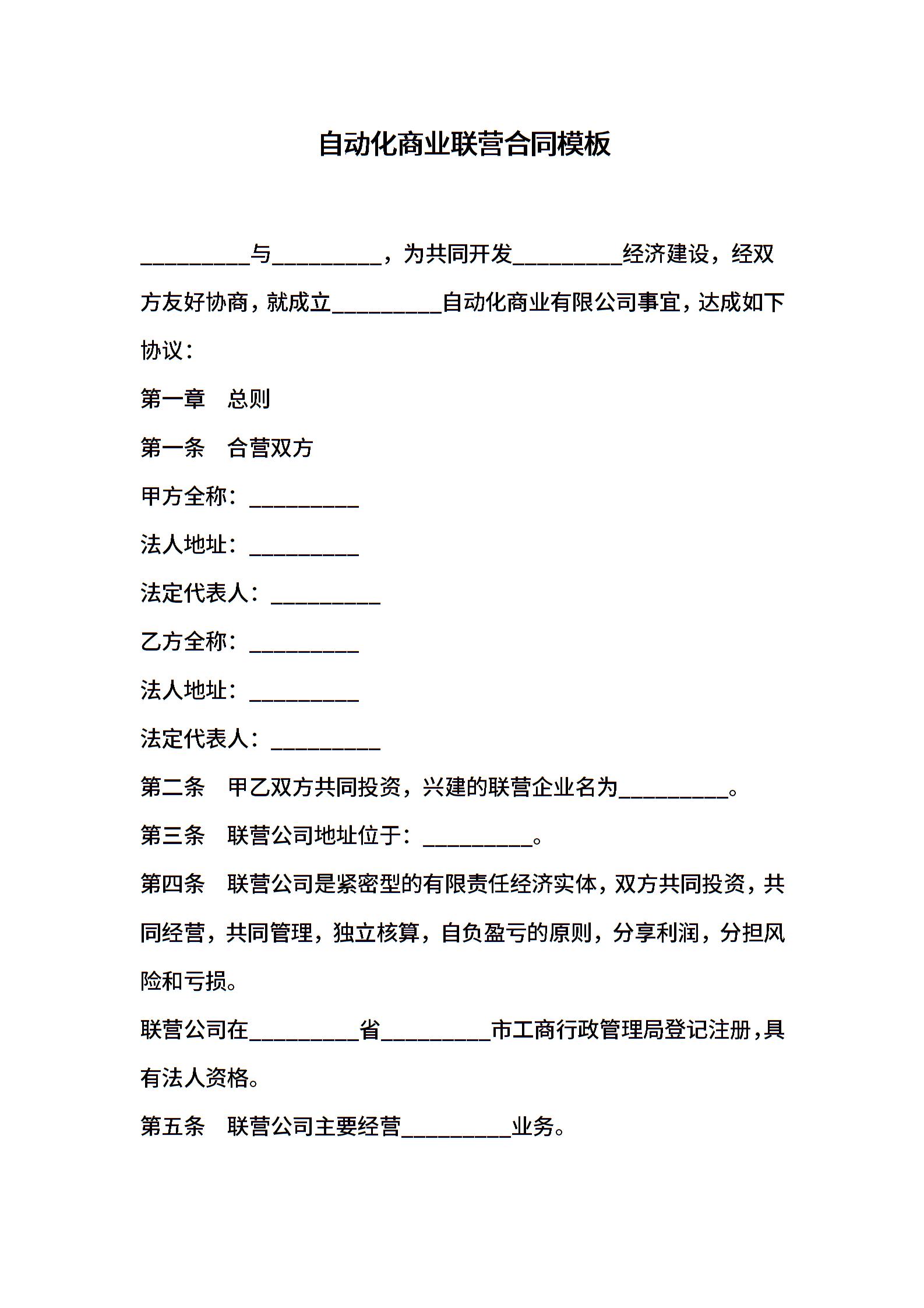 自动化商业联营合同模板

__________与__________，为共同开发__________经济建设，经双方友好协商，就成立__________自动化商业有限公司事宜，达成如下协议：

第一章　总则

第一条　合营双方

甲方全称：__________

法人地址：__________

法定代表人：__________

乙方全称：__________

法人地址：__________

法定代表人：__________

第二条　甲乙双方共同投资，兴建的联营企业名为__________。

第三条　联营公司地址位于：__________。

第四条　联营公司是紧密型的有限责任经济实体，双方共同投资，共同经营，共同管理，独立核算，自负盈亏的原则，分享利润，分担风险和亏损。

联营公司在__________省__________市工商行政管理局登记注册，具有法人资格。

第五条　联营公司主要经营__________业务。